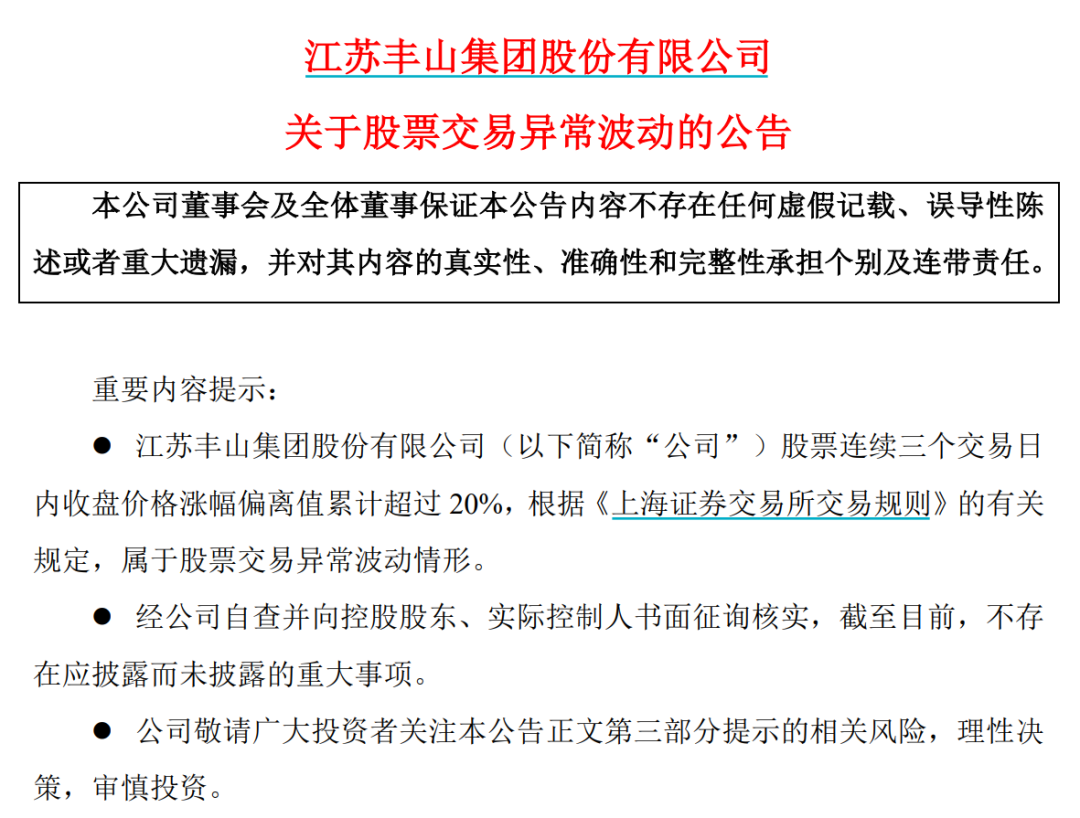 江苏丰山集团股份有限公司

关于股票交易异常波动的公告

本公司董事会及全体董事保证本公告内容不存在任何虚假记载、误导性陈述或者重大遗漏，并对其内容的真实性、准确性和完整性承担个别及连带责任。

重要内容提示：

● 江苏丰山集团股份有限公司（以下简称“公司”）股票连续三个交易日内收盘价格涨幅偏离值累计超过 20%，根据《上海证券交易所交易规则》的有关规定，属于股票交易异常波动情形。

● 经公司自查并向控股股东、实际控制人书面征询核实，截至目前，不存在应披露而未披露的重大事项。

● 公司敬请广大投资者关注本公告正文第三部分提示的相关风险，理性决策，审慎投资。